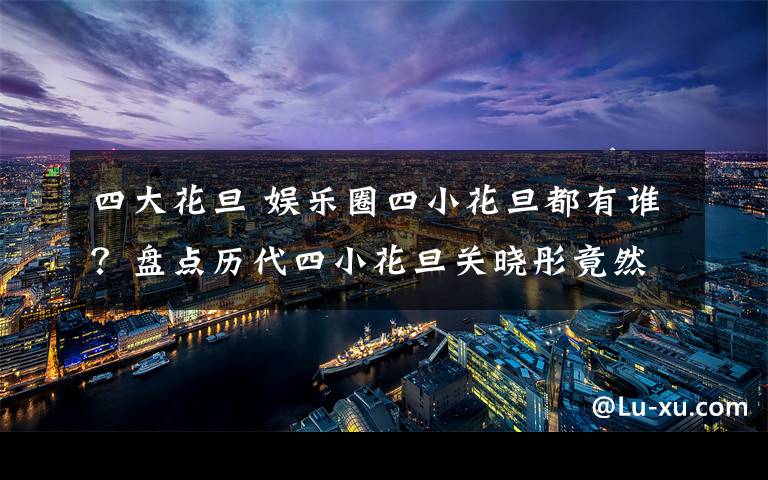 四大花旦 娱乐圈四小花旦都有谁？盘点历代四小花旦关晓彤竟然

@Lu-xu.com